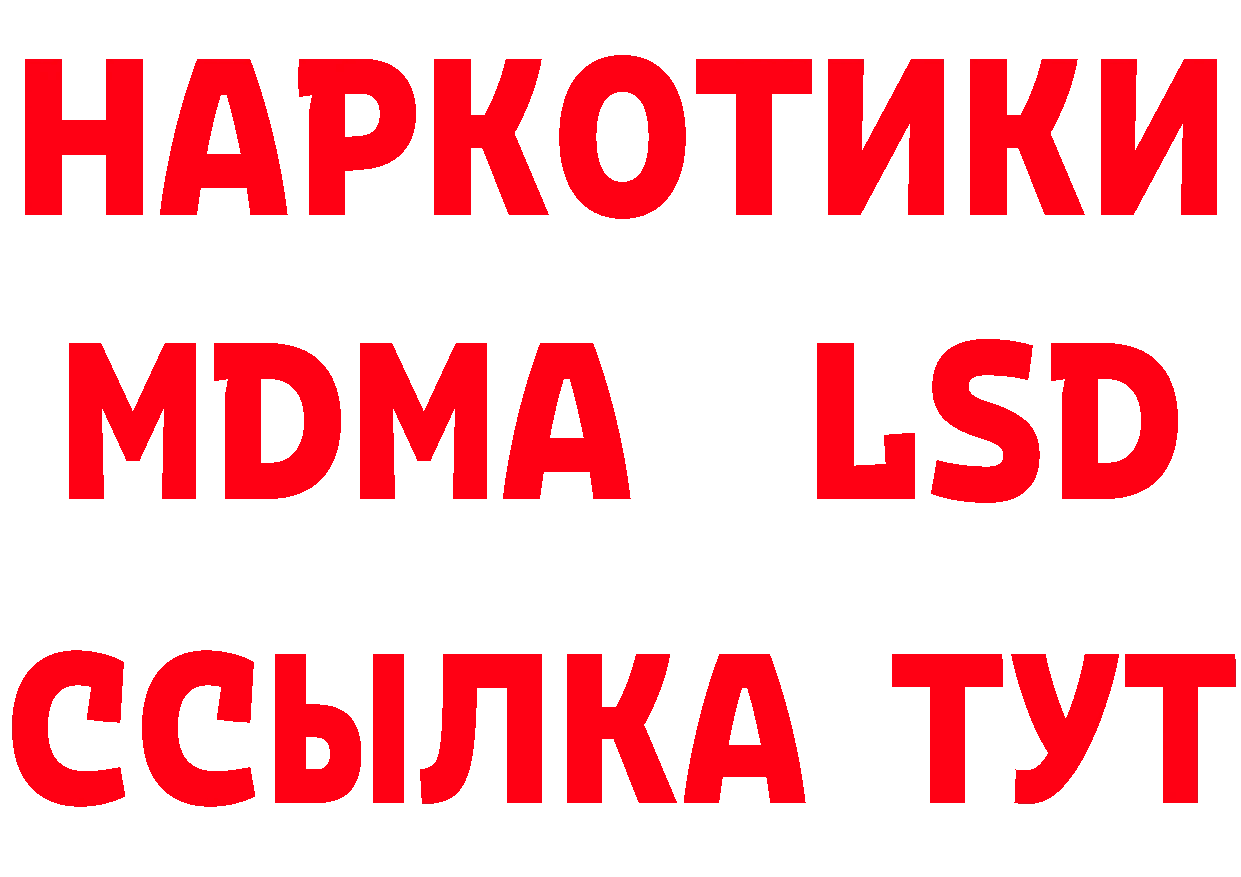 НАРКОТИКИ
MDMA LSD
ССЫЛКА ТУТ